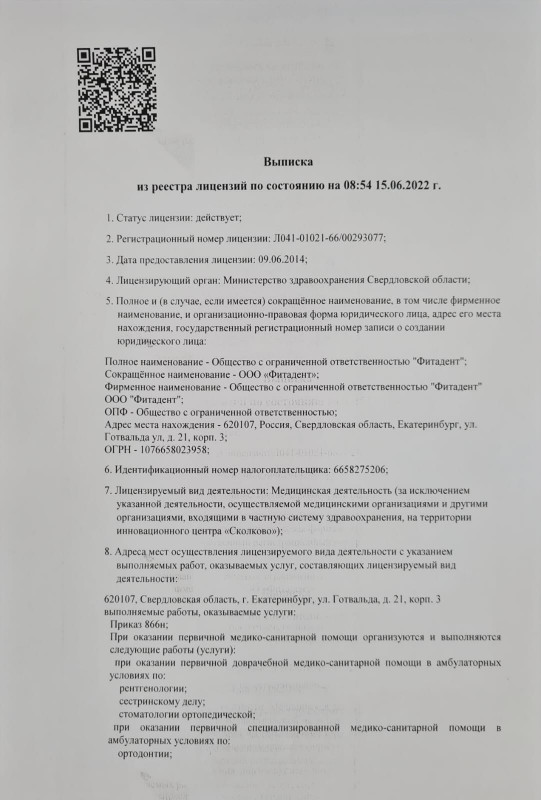 Выписка

из реестра лицензий по состоянию на 08:54 15.06.2022 г.

1. Статус лицензии: действует;

2. Регистрационный номер лицензии: Л041-01021-66/00293077;

3. Дата предоставления лицензии: 09.06.2014;

4. Лицензирующий орган: Министерство здравоохранения Свердловской области;

5. Полное и (в случае, если имеется) сокращённое наименование, в том числе фирменное наименование, и организационно-правовая форма юридического лица, адрес его места нахождения, государственный регистрационный номер записи о создании юридического лица:

Полное наименование - Общество с ограниченной ответственностью "Фитадент";
Сокращённое наименование - ООО «Фитадент»;
Фирменное наименование - Общество с ограниченной ответственностью "Фитадент" ООО "Фитадент";
ОПФ - Общество с ограниченной ответственностью;
Адрес места нахождения - 620107, Россия, Свердловская область, Екатеринбург, ул. Готвальда ул, д. 21, корп. 3;
ОГРН - 1076658023958;

6. Идентификационный номер налогоплательщика: 6658275206;

7. Лицензируемый вид деятельности: Медицинская деятельность (за исключением указанной деятельности, осуществляемой медицинскими организациями и другими организациями, входящими в частную систему здравоохранения, на территории инновационного центра «Сколково»);

8. Адреса мест осуществления лицензируемого вида деятельности с указанием выполняемых работ, оказываемых услуг, составляющих лицензируемый вид деятельности:

620107, Свердловская область, г. Екатеринбург, ул. Готвальда, д. 21, корп. 3
выполняемые работы, оказываемые услуги:
Приказ 866н;
При оказании первичной медико-санитарной помощи организуются и выполняются следующие работы (услуги):
при оказании первичной доврачебной медико-санитарной помощи в амбулаторных условиях по:
рентгенологии;
сестринскому делу;
стоматологии ортопедической;
при оказании первичной специализированной медико-санитарной помощи в амбулаторных условиях по:
ортодонтии;